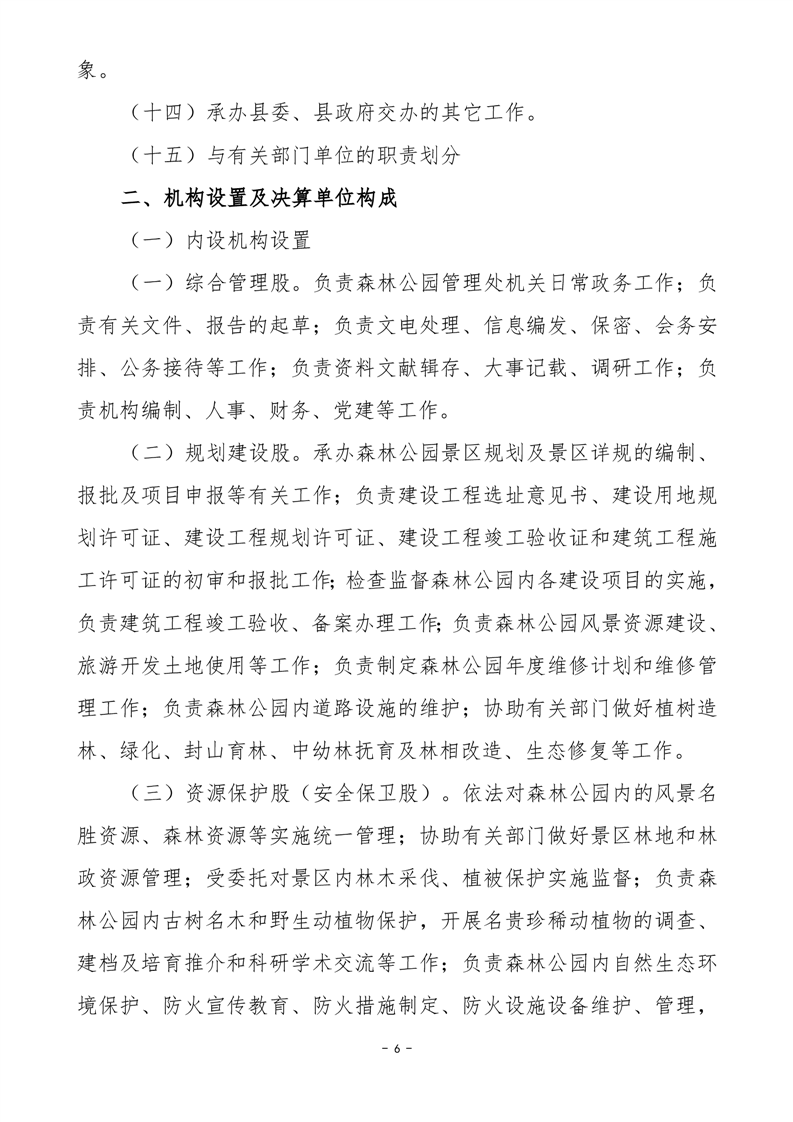 象。

（十四）承办县委、县政府交办的其它工作。

（十五）与有关部门单位的职责划分

二、机构设置及决算单位构成

（一）内设机构设置

（一）综合管理股。负责森林公园管理处机关日常政务工作；负责有关文件、报告的起草；负责文电处理、信息编发、保密、会务安排、公务接待等工作；负责资料文献辑存、大事记载、调研工作；负责机构编制、人事、财务、党建等工作。

（二）规划建设股。承办森林公园景区规划及景区详规的编制、报批及项目申报等有关工作；负责建设工程选址意见书、建设用地规划许可证、建设工程规划许可证、建设工程竣工验收证和建筑工程施工许可证的初审和报批工作；检查监督森林公园内各建设项目的实施，负责建筑工程竣工验收、备案办理工作；负责森林公园风景资源建设、旅游开发土地使用等工作；负责制定森林公园年度维修计划和维修管理工作；负责森林公园内道路设施的维护；协助有关部门做好植树造林、绿化、封山育林、中幼林抚育及林相改造、生态修复等工作。

（三）资源保护股（安全保卫股）。依法对森林公园内的风景名胜资源、森林资源等实施统一管理；协助有关部门做好景区林地和林政资源管理；受委托对景区内林木采伐、植被保护实施监督；负责森林公园内古树名木和野生动植物保护，开展名贵珍稀动植物的调查、建档及培育推介和科研学术交流等工作；负责森林公园内自然生态环境保护、防火宣传教育、防火措施制定、防火设施设备维护、管理，

- 6 -